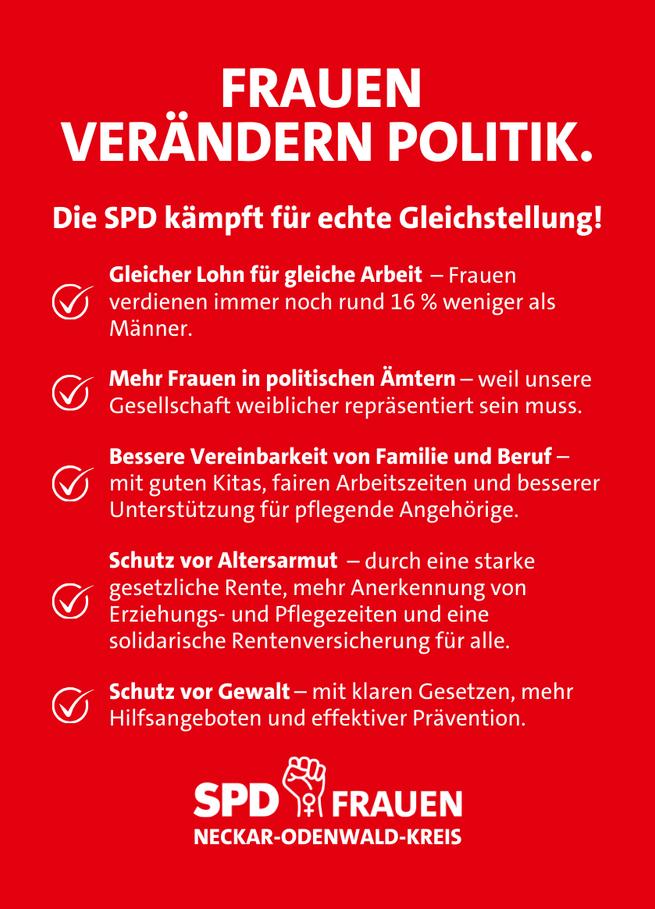 FRAUEN VERÄNDERN POLITIK.

Die SPD kämpft für echte Gleichstellung!

Gleicher Lohn für gleiche Arbeit – Frauen verdienen immer noch rund 16 % weniger als Männer.

Mehr Frauen in politischen Ämtern – weil unsere Gesellschaft weiblicher repräsentiert sein muss.

Bessere Vereinbarkeit von Familie und Beruf – mit guten Kitas, fairen Arbeitszeiten und besserer Unterstützung für pflegende Angehörige.

Schutz vor Altersarmut – durch eine starke gesetzliche Rente, mehr Anerkennung von Erziehungs- und Pflegezeiten und eine solidarische Rentenversicherung für alle.

Schutz vor Gewalt – mit klaren Gesetzen, mehr Hilfsangeboten und effektiver Prävention.

SPD FRAUEN
NECKAR-ODENWALD-KREIS